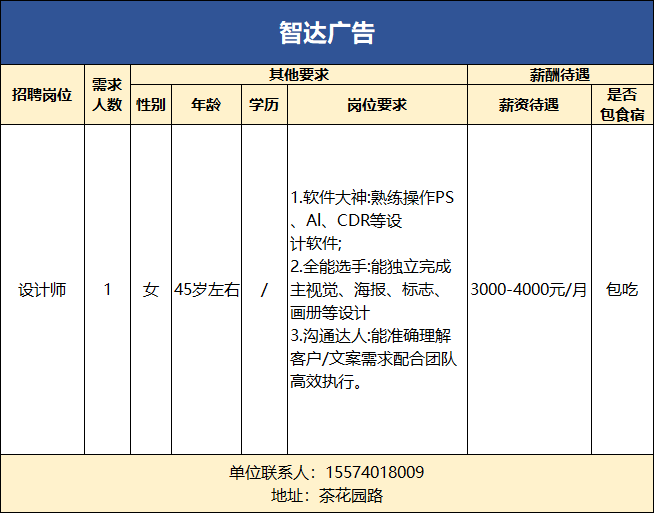 智达广告

| 招聘岗位 | 需求人数 | 其他要求 | | | | 薪酬待遇 | |
|---|---|---|---|---|---|---|---|
| | | 性别 | 年龄 | 学历 | 岗位要求 | 薪资待遇 | 是否包食宿 |
| 设计师 | 1 | 女 | 45岁左右 | / | 1.软件大神:熟练操作PS、AI、CDR等设计软件; 2.全能选手:能独立完成主视觉、海报、标志、画册等设计 3.沟通达人:能准确理解客户/文案需求配合团队高效执行。 | 3000-4000元/月 | 包吃 |

单位联系人：15574018009
地址：茶花园路